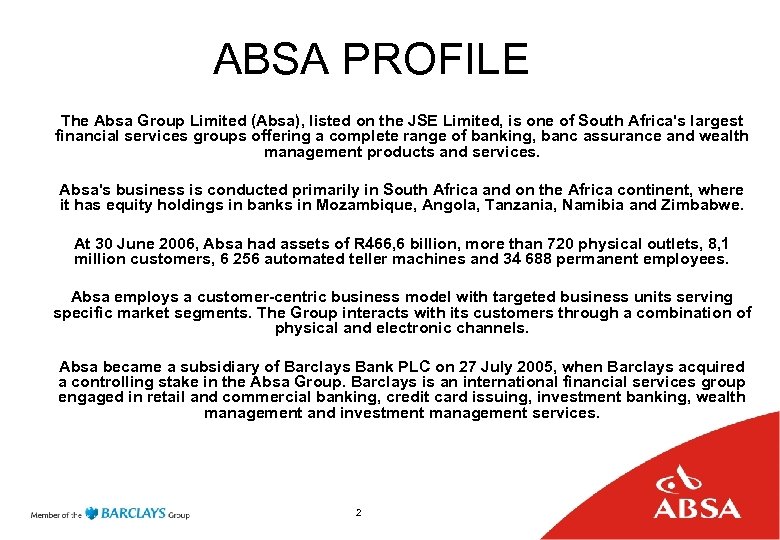 ABSA PROFILE

The Absa Group Limited (Absa), listed on the JSE Limited, is one of South Africa's largest financial services groups offering a complete range of banking, banc assurance and wealth management products and services.

Absa's business is conducted primarily in South Africa and on the Africa continent, where it has equity holdings in banks in Mozambique, Angola, Tanzania, Namibia and Zimbabwe.

At 30 June 2006, Absa had assets of R466,6 billion, more than 720 physical outlets, 8,1 million customers, 6 256 automated teller machines and 34 688 permanent employees.

Absa employs a customer-centric business model with targeted business units serving specific market segments. The Group interacts with its customers through a combination of physical and electronic channels.

Absa became a subsidiary of Barclays Bank PLC on 27 July 2005, when Barclays acquired a controlling stake in the Absa Group. Barclays is an international financial services group engaged in retail and commercial banking, credit card issuing, investment banking, wealth management and investment management services.

Member of the BARCLAYS Group

2

ABSA